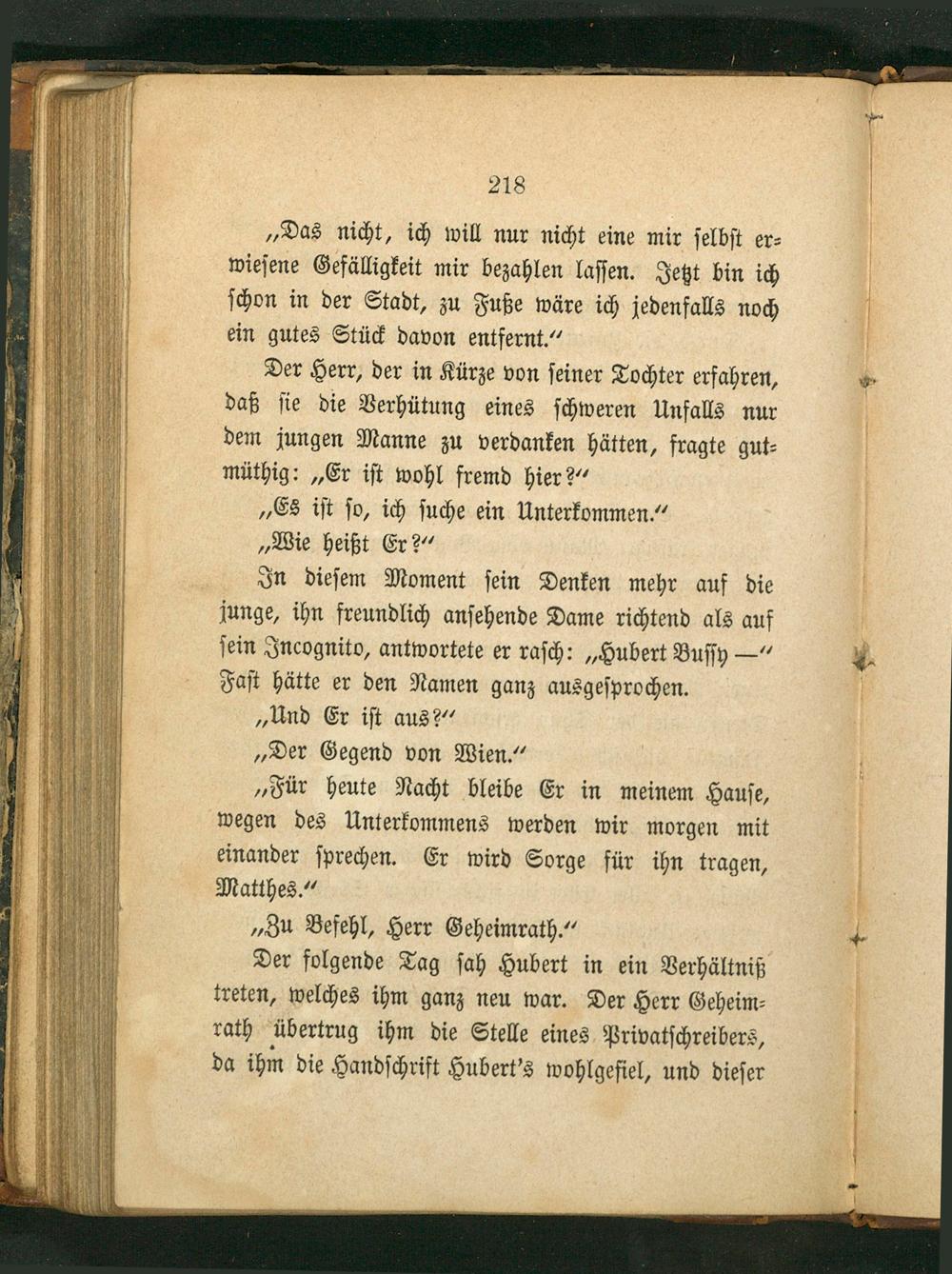 218

„Das nicht, ich will nur nicht eine mir selbst erwiesene Gefälligkeit mir bezahlen lassen. Jetzt bin ich schon in der Stadt, zu Fuße wäre ich jedenfalls noch ein gutes Stück davon entfernt.“

Der Herr, der in Kürze von seiner Tochter erfahren, daß sie die Verhütung eines schweren Unfalls nur dem jungen Manne zu verdanken hätten, fragte gutmüthig: „Er ist wohl fremd hier?“

„Es ist so, ich suche ein Unterkommen.“

„Wie heißt Er?“

In diesem Moment sein Denken mehr auf die junge, ihn freundlich ansehende Dame richtend als auf sein Incognito, antwortete er rasch: „Hubert Bussy —“ Fast hätte er den Namen ganz ausgesprochen.

„Und Er ist aus?“

„Der Gegend von Wien.“

„Für heute Nacht bleibe Er in meinem Hause, wegen des Unterkommens werden wir morgen mit einander sprechen. Er wird Sorge für ihn tragen, Matthes.“

„Zu Befehl, Herr Geheimrath.“

Der folgende Tag sah Hubert in ein Verhältniß treten, welches ihm ganz neu war. Der Herr Geheimrath übertrug ihm die Stelle eines Privatschreibers, da ihm die Handschrift Hubert's wohlgefiel, und dieser